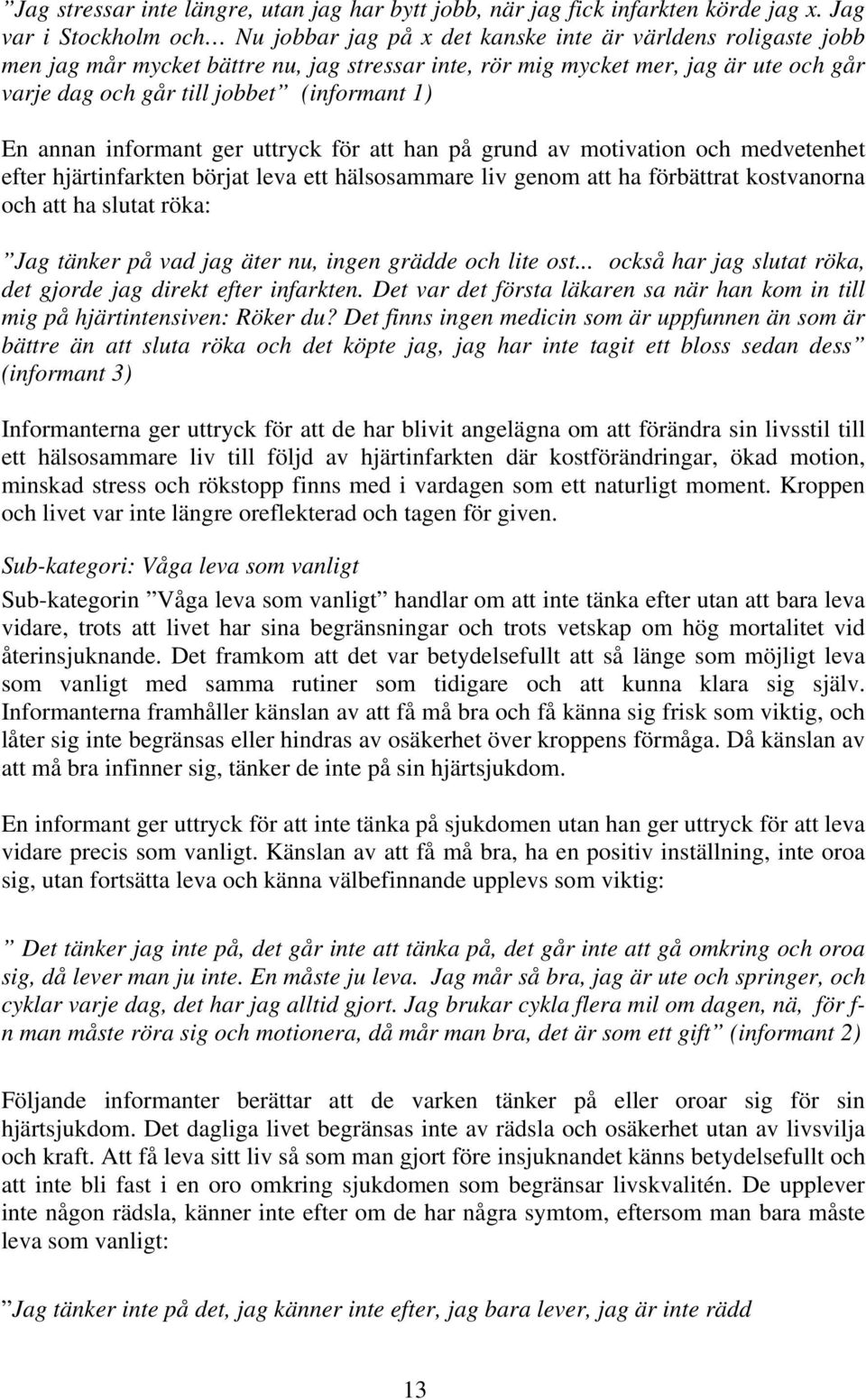 ”Jag stressar inte längre, utan jag har bytt jobb, när jag fick infarkten körde jag x. Jag var i Stockholm och… Nu jobbar jag på x det kanske inte är världens roligaste jobb men jag mår mycket bättre nu, jag stressar inte, rör mig mycket mer, jag är ute och går varje dag och går till jobbet” (informant 1)

En annan informant ger uttryck för att han på grund av motivation och medvetenhet efter hjärtinfarkten börjat leva ett hälsosammare liv genom att ha förbättrat kostvanorna och att ha slutat röka:

”Jag tänker på vad jag äter nu, ingen grädde och lite ost... också har jag slutat röka, det gjorde jag direkt efter infarkten. Det var det första läkaren sa när han kom in till mig på hjärtintensiven: Röker du? Det finns ingen medicin som är uppfunnen än som är bättre än att sluta röka och det köpte jag, jag har inte tagit ett bloss sedan dess” (informant 3)

Informanterna ger uttryck för att de har blivit angelägna om att förändra sin livsstil till ett hälsosammare liv till följd av hjärtinfarkten där kostförändringar, ökad motion, minskad stress och rökstopp finns med i vardagen som ett naturligt moment. Kroppen och livet var inte längre oreflekterad och tagen för given.

Sub-kategori: Våga leva som vanligt

Sub-kategorin ”Våga leva som vanligt” handlar om att inte tänka efter utan att bara leva vidare, trots att livet har sina begränsningar och trots vetskap om hög mortalitet vid återinsjuknande. Det framkom att det var betydelsefullt att så länge som möjligt leva som vanligt med samma rutiner som tidigare och att kunna klara sig själv. Informanterna framhåller känslan av att få må bra och få känna sig frisk som viktig, och låter sig inte begränsas eller hindras av osäkerhet över kroppens förmåga. Då känslan av att må bra infinner sig, tänker de inte på sin hjärtsjukdom.

En informant ger uttryck för att inte tänka på sjukdomen utan han ger uttryck för att leva vidare precis som vanligt. Känslan av att få må bra, ha en positiv inställning, inte oroa sig, utan fortsätta leva och känna välbefinnande upplevs som viktig:

” Det tänker jag inte på, det går inte att tänka på, det går inte att gå omkring och oroa sig, då lever man ju inte. En måste ju leva. Jag mår så bra, jag är ute och springer, och cyklar varje dag, det har jag alltid gjort. Jag brukar cykla flera mil om dagen, nä, för f-n man måste röra sig och motionera, då mår man bra, det är som ett gift” (informant 2)

Följande informanter berättar att de varken tänker på eller oroar sig för sin hjärtsjukdom. Det dagliga livet begränsas inte av rädsla och osäkerhet utan av livsvilja och kraft. Att få leva sitt liv så som man gjort före insjuknandet känns betydelsefullt och att inte bli fast i en oro omkring sjukdomen som begränsar livskvalitén. De upplever inte någon rädsla, känner inte efter om de har några symtom, eftersom man bara måste leva som vanligt:

”Jag tänker inte på det, jag känner inte efter, jag bara lever, jag är inte rädd

13